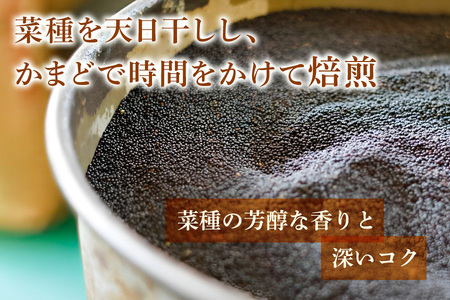 菜種を天日干しし、
かまどで時間をかけて焙煎

菜種の芳醇な香りと
深いコク